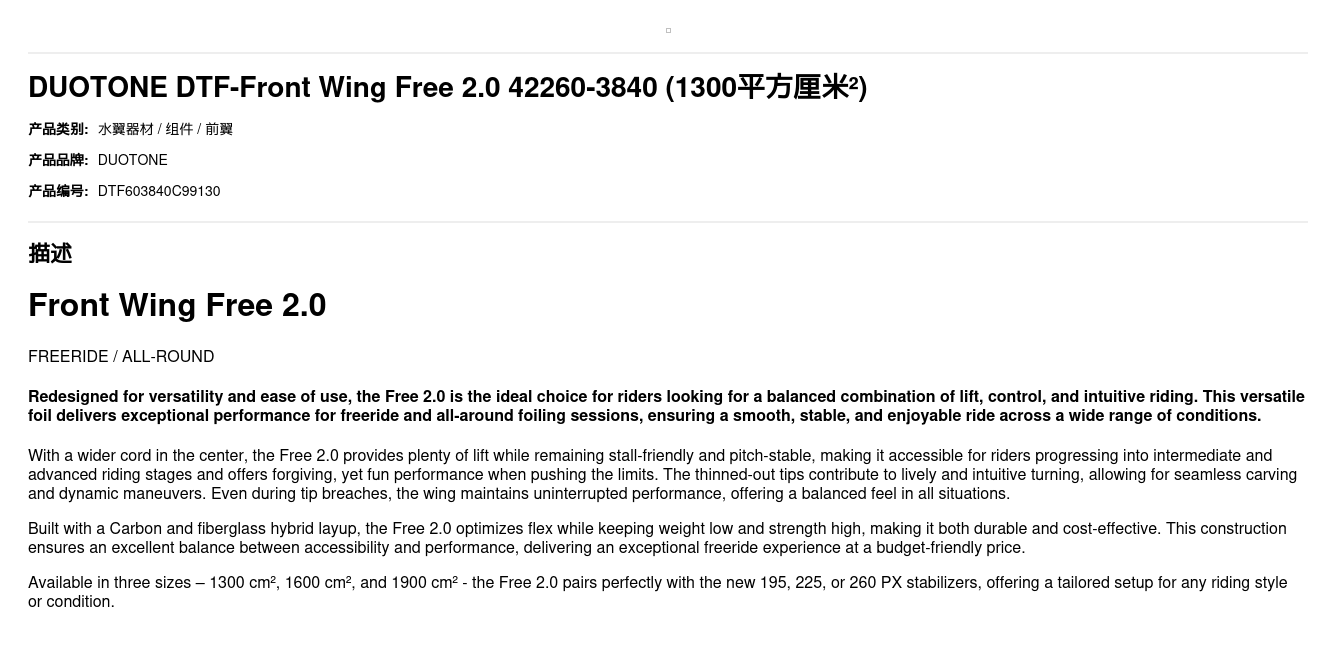 DUOTONE DTF-Front Wing Free 2.0 42260-3840 (1300平方厘米²)

产品类别: 水翼器材 / 组件 / 前翼

产品品牌: DUOTONE

产品编号: DTF603840C99130

描述

Front Wing Free 2.0

FREERIDE / ALL-ROUND

Redesigned for versatility and ease of use, the Free 2.0 is the ideal choice for riders looking for a balanced combination of lift, control, and intuitive riding. This versatile foil delivers exceptional performance for freeride and all-around foiling sessions, ensuring a smooth, stable, and enjoyable ride across a wide range of conditions.

With a wider cord in the center, the Free 2.0 provides plenty of lift while remaining stall-friendly and pitch-stable, making it accessible for riders progressing into intermediate and advanced riding stages and offers forgiving, yet fun performance when pushing the limits. The thinned-out tips contribute to lively and intuitive turning, allowing for seamless carving and dynamic maneuvers. Even during tip breaches, the wing maintains uninterrupted performance, offering a balanced feel in all situations.

Built with a Carbon and fiberglass hybrid layup, the Free 2.0 optimizes flex while keeping weight low and strength high, making it both durable and cost-effective. This construction ensures an excellent balance between accessibility and performance, delivering an exceptional freeride experience at a budget-friendly price.

Available in three sizes – 1300 cm², 1600 cm², and 1900 cm² - the Free 2.0 pairs perfectly with the new 195, 225, or 260 PX stabilizers, offering a tailored setup for any riding style or condition.